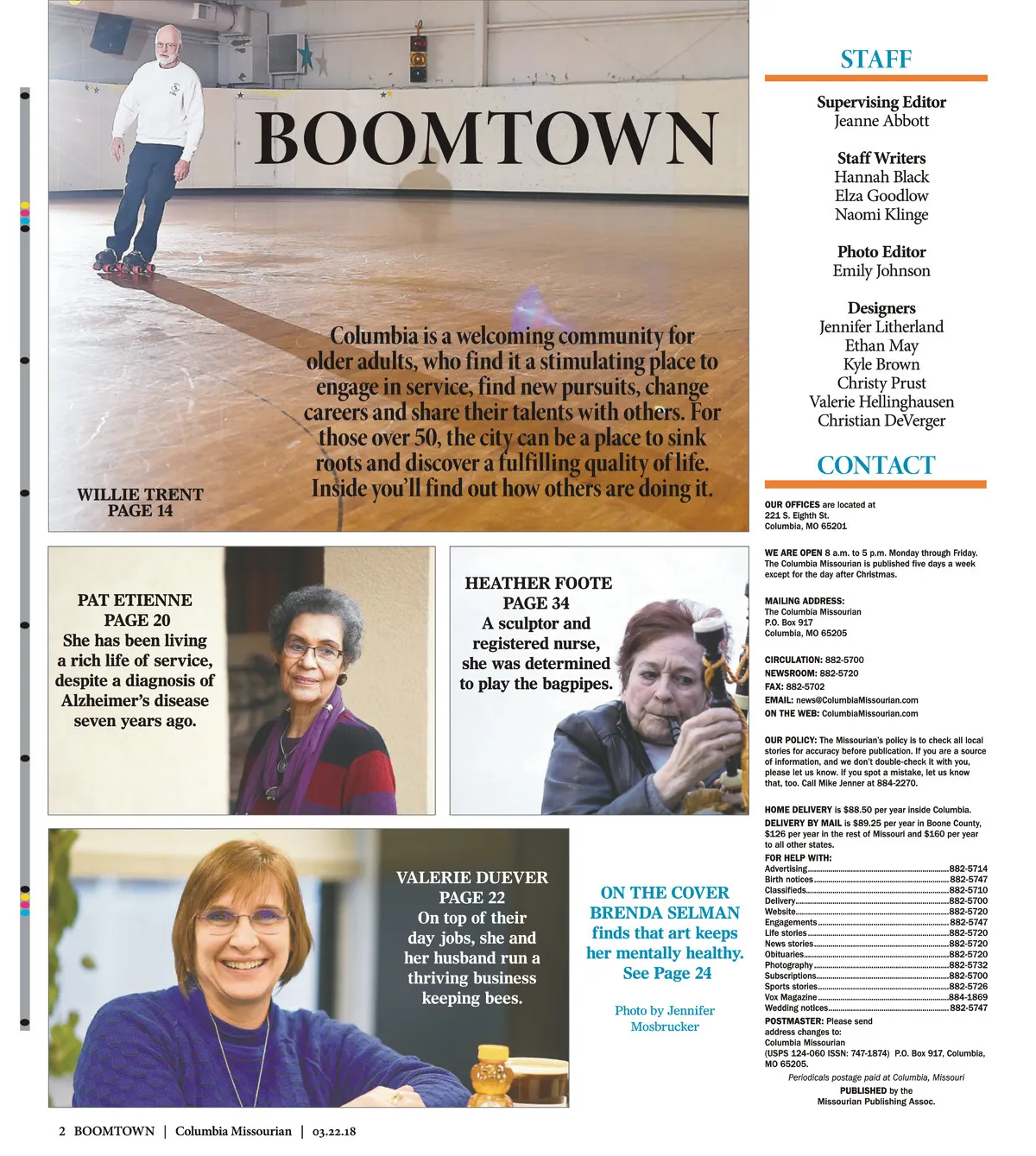 BOOMTOWN

Columbia is a welcoming community for older adults, who find it a stimulating place to engage in service, find new pursuits, change careers and share their talents with others. For those over 50, the city can be a place to sink roots and discover a fulfilling quality of life. Inside you'll find out how others are doing it.

WILLIE TRENT
PAGE 14

PAT ETIENNE
PAGE 20
She has been living a rich life of service, despite a diagnosis of Alzheimer's disease seven years ago.

HEATHER FOOTE
PAGE 34
A sculptor and registered nurse, she was determined to play the bagpipes.

VALERIE DUEVER
PAGE 22
On top of their day jobs, she and her husband run a thriving business keeping bees.

ON THE COVER
BRENDA SELMAN
finds that art keeps her mentally healthy.
See Page 24

Photo by Jennifer Mosbrucker

STAFF

Supervising Editor
Jeanne Abbott

Staff Writers
Hannah Black
Elza Goodlow
Naomi Klinge

Photo Editor
Emily Johnson

Designers
Jennifer Litherland
Ethan May
Kyle Brown
Christy Prust
Valerie Hellinghausen
Christian DeVerger

CONTACT

OUR OFFICES are located at 221 S. Eighth St. Columbia, MO 65201

WE ARE OPEN 8 a.m. to 5 p.m. Monday through Friday. The Columbia Missourian is published five days a week except for the day after Christmas.

MAILING ADDRESS:
The Columbia Missourian
P.O. Box 917
Columbia, MO 65205

CIRCULATION: 882-5700
NEWSROOM: 882-5720
FAX: 882-5702
EMAIL: news@ColumbiaMissourian.com
ON THE WEB: ColumbiaMissourian.com

OUR POLICY: The Missourian's policy is to check all local stories for accuracy before publication. If you are a source of information, and we don't double-check it with you, please let us know. If you spot a mistake, let us know that, too. Call Mike Jenner at 884-2270.

HOME DELIVERY is $88.50 per year inside Columbia.
DELIVERY BY MAIL is $89.25 per year in Boone County, $126 per year in the rest of Missouri and $160 per year to all other states.

FOR HELP WITH:
Advertising....882-5714
Birth notices....882-5747
Classifieds....882-5710
Delivery....882-5700
Website....882-5720
Engagements....882-5747
Life stories....882-5720
News stories....882-5720
Obituaries....882-5720
Photography....882-5732
Subscriptions....882-5700
Sports stories....882-5726
Vox Magazine....884-1869
Wedding notices....882-5747

POSTMASTER: Please send address changes to: Columbia Missourian (USPS 124-060 ISSN: 747-1874) P.O. Box 917, Columbia, MO 65205.

Periodicals postage paid at Columbia, Missouri

PUBLISHED by the Missourian Publishing Assoc.

2 BOOMTOWN | Columbia Missourian | 03.22.18